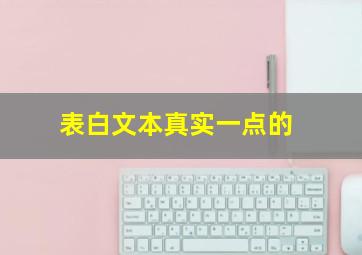 表白文本真实一点的